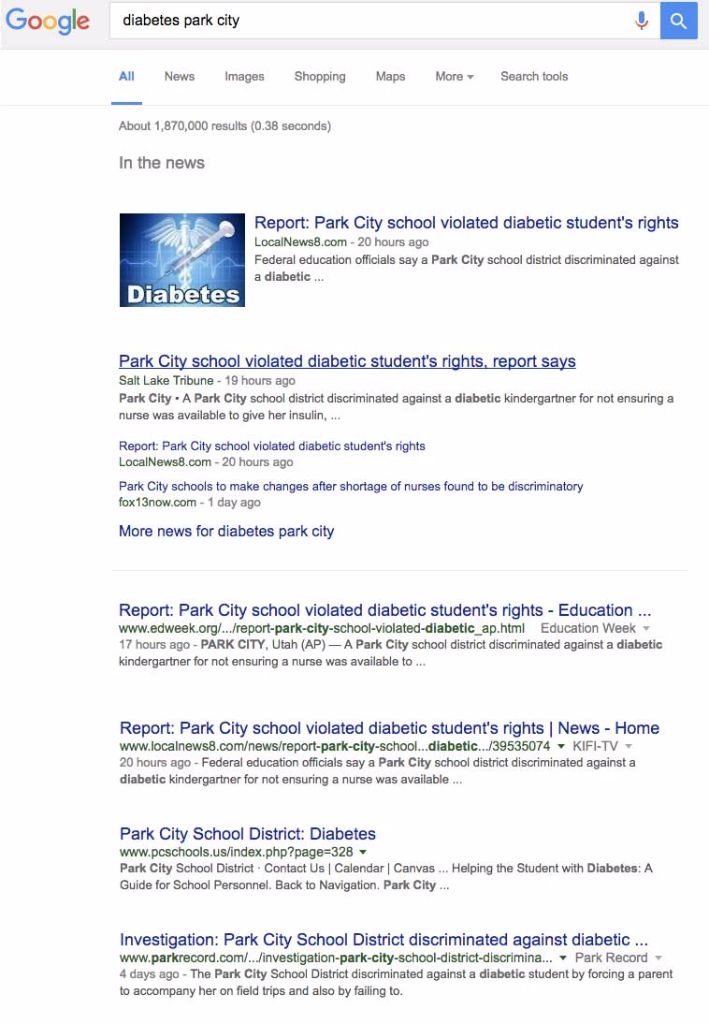 Google

diabetes park city

All News Images Shopping Maps More Search tools

About 1,870,000 results (0.38 seconds)

In the news

Diabetes

Report: Park City school violated diabetic student's rights
LocalNews8.com - 20 hours ago
Federal education officials say a Park City school district discriminated against a diabetic ...

Park City school violated diabetic student's rights, report says
Salt Lake Tribune - 19 hours ago
Park City • A Park City school district discriminated against a diabetic kindergartner for not ensuring a nurse was available to give her insulin, ...

Report: Park City school violated diabetic student's rights
LocalNews8.com - 20 hours ago

Park City schools to make changes after shortage of nurses found to be discriminatory
fox13now.com - 1 day ago

More news for diabetes park city

Report: Park City school violated diabetic student's rights - Education ...
www.edweek.org/.../report-park-city-school-violated-diabetic_ap.html Education Week
17 hours ago - PARK CITY, Utah (AP) — A Park City school district discriminated against a diabetic kindergartner for not ensuring a nurse was available to ...

Report: Park City school violated diabetic student's rights | News - Home
www.localnews8.com/news/report-park-city-school...diabetic.../39535074 KIFI-TV
20 hours ago - Federal education officials say a Park City school district discriminated against a diabetic kindergartner for not ensuring a nurse was available ...

Park City School District: Diabetes
www.pcschools.us/index.php?page=328
Park City School District · Contact Us | Calendar | Canvas ... Helping the Student with Diabetes: A Guide for School Personnel. Back to Navigation. Park City ...

Investigation: Park City School District discriminated against diabetic ...
www.parkrecord.com/.../investigation-park-city-school-district-discrimina... Park Record
4 days ago - The Park City School District discriminated against a diabetic student by forcing a parent to accompany her on field trips and also by failing to.